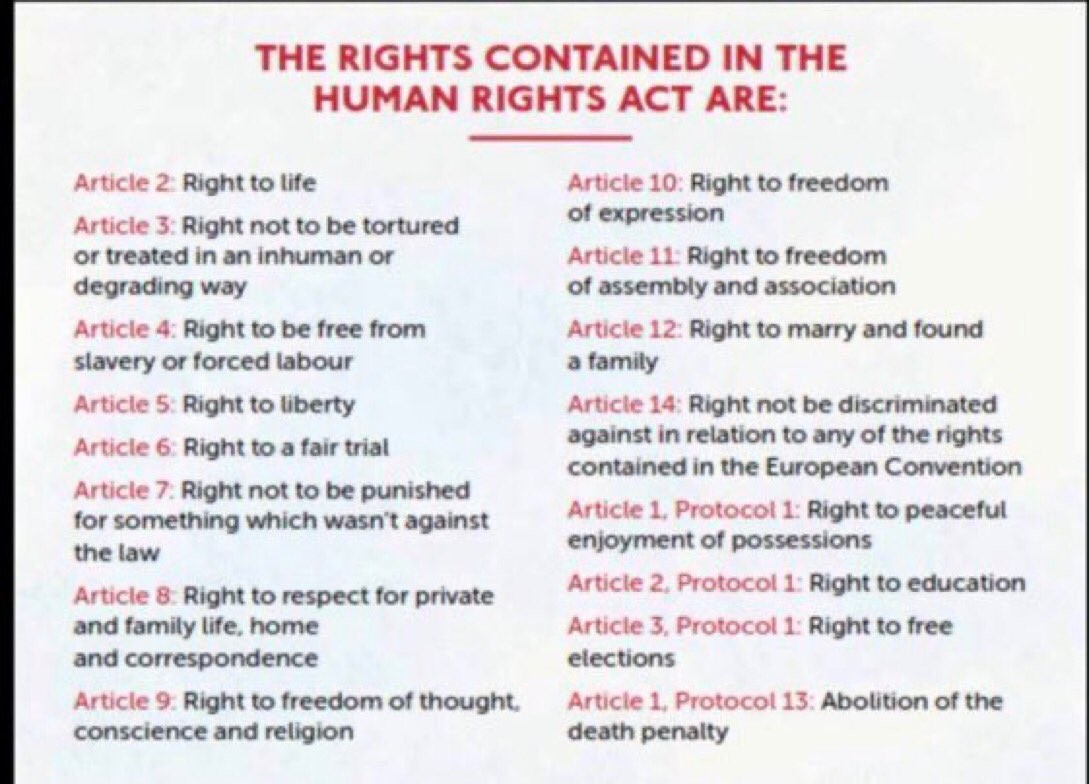 THE RIGHTS CONTAINED IN THE HUMAN RIGHTS ACT ARE:

Article 2: Right to life

Article 3: Right not to be tortured or treated in an inhuman or degrading way

Article 4: Right to be free from slavery or forced labour

Article 5: Right to liberty

Article 6: Right to a fair trial

Article 7: Right not to be punished for something which wasn't against the law

Article 8: Right to respect for private and family life, home and correspondence

Article 9: Right to freedom of thought, conscience and religion

Article 10: Right to freedom of expression

Article 11: Right to freedom of assembly and association

Article 12: Right to marry and found a family

Article 14: Right not be discriminated against in relation to any of the rights contained in the European Convention

Article 1, Protocol 1: Right to peaceful enjoyment of possessions

Article 2, Protocol 1: Right to education

Article 3, Protocol 1: Right to free elections

Article 1, Protocol 13: Abolition of the death penalty